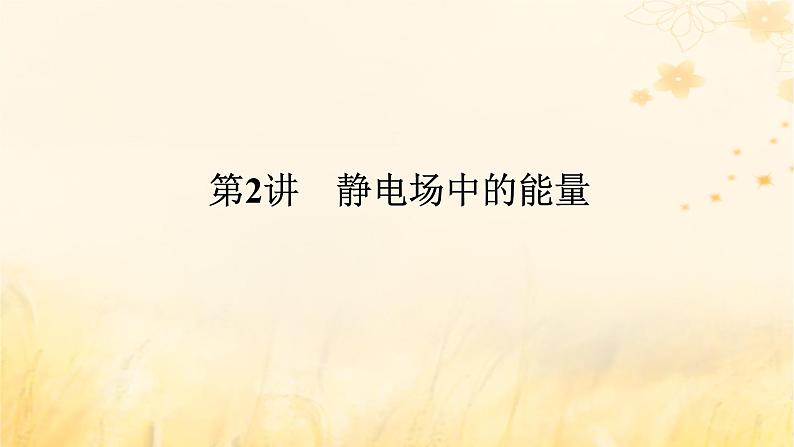 第2讲　静电场中的能量